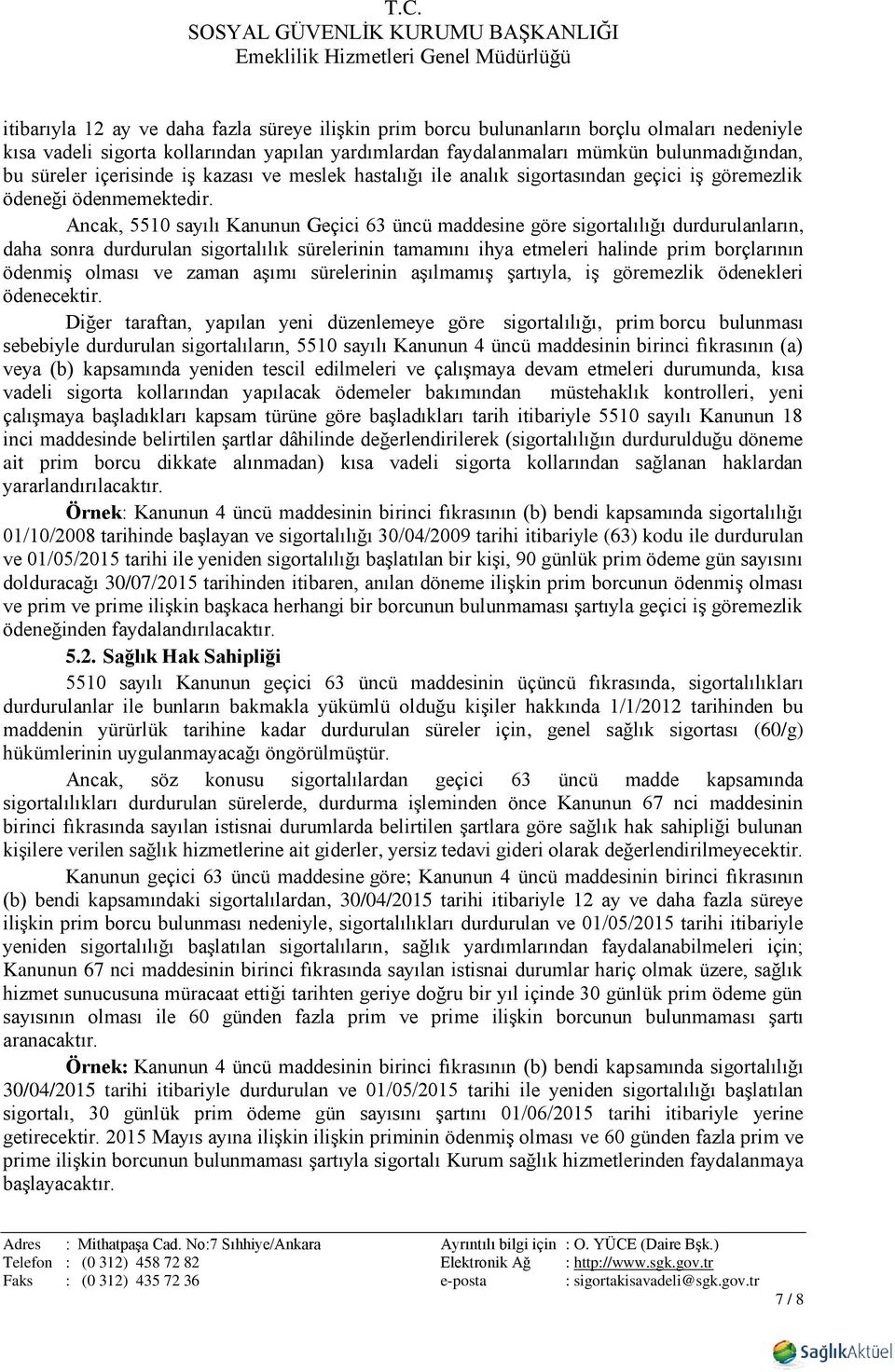 T.C.
SOSYAL GÜVENLİK KURUMU BAŞKANLIĞI
Emeklilik Hizmetleri Genel Müdürlüğü

itibarıyla 12 ay ve daha fazla süreye ilişkin prim borcu bulunanların borçlu olmaları nedeniyle kısa vadeli sigorta kollarından yapılan yardımlardan faydalanmaları mümkün bulunmadığından, bu süreler içerisinde iş kazası ve meslek hastalığı ile analık sigortasından geçici iş göremezlik ödeneği ödenmemektedir.

Ancak, 5510 sayılı Kanunun Geçici 63 üncü maddesine göre sigortalılığı durdurulanların, daha sonra durdurulan sigortalılık sürelerinin tamamını ihya etmeleri halinde prim borçlarının ödenmiş olması ve zaman aşımı sürelerinin aşılmamış şartıyla, iş göremezlik ödenekleri ödenecektir.

Diğer taraftan, yapılan yeni düzenlemeye göre sigortalılığı, prim borcu bulunması sebebiyle durdurulan sigortalıların, 5510 sayılı Kanunun 4 üncü maddesinin birinci fıkrasının (a) veya (b) kapsamında yeniden tescil edilmeleri ve çalışmaya devam etmeleri durumunda, kısa vadeli sigorta kollarından yapılacak ödemeler bakımından müstehaklık kontrolleri, yeni çalışmaya başladıkları kapsam türüne göre başladıkları tarih itibariyle 5510 sayılı Kanunun 18 inci maddesinde belirtilen şartlar dâhilinde değerlendirilerek (sigortalılığın durdurulduğu döneme ait prim borcu dikkate alınmadan) kısa vadeli sigorta kollarından sağlanan haklardan yararlandırılacaktır.

Örnek: Kanunun 4 üncü maddesinin birinci fıkrasının (b) bendi kapsamında sigortalılığı 01/10/2008 tarihinde başlayan ve sigortalılığı 30/04/2009 tarihi itibariyle (63) kodu ile durdurulan ve 01/05/2015 tarihi ile yeniden sigortalılığı başlatılan bir kişi, 90 günlük prim ödeme gün sayısını dolduracağı 30/07/2015 tarihinden itibaren, anılan döneme ilişkin prim borcunun ödenmiş olması ve prim ve prime ilişkin başkaca herhangi bir borcunun bulunmaması şartıyla geçici iş göremezlik ödeneğinden faydalandırılacaktır.

5.2. Sağlık Hak Sahipliği

5510 sayılı Kanunun geçici 63 üncü maddesinin üçüncü fıkrasında, sigortalılıkları durdurulanlar ile bunların bakmakla yükümlü olduğu kişiler hakkında 1/1/2012 tarihinden bu maddenin yürürlük tarihine kadar durdurulan süreler için, genel sağlık sigortası (60/g) hükümlerinin uygulanmayacağı öngörülmüştür.

Ancak, söz konusu sigortalılardan geçici 63 üncü madde kapsamında sigortalılıkları durdurulan sürelerde, durdurma işleminden önce Kanunun 67 nci maddesinin birinci fıkrasında sayılan istisnai durumlarda belirtilen şartlara göre sağlık hak sahipliği bulunan kişilere verilen sağlık hizmetlerine ait giderler, yersiz tedavi gideri olarak değerlendirilmeyecektir.

Kanunun geçici 63 üncü maddesine göre; Kanunun 4 üncü maddesinin birinci fıkrasının (b) bendi kapsamındaki sigortalılardan, 30/04/2015 tarihi itibariyle 12 ay ve daha fazla süreye ilişkin prim borcu bulunması nedeniyle, sigortalılıkları durdurulan ve 01/05/2015 tarihi itibariyle yeniden sigortalılığı başlatılan sigortalıların, sağlık yardımlarından faydalanabilmeleri için; Kanunun 67 nci maddesinin birinci fıkrasında sayılan istisnai durumlar hariç olmak üzere, sağlık hizmet sunucusuna müracaat ettiği tarihten geriye doğru bir yıl içinde 30 günlük prim ödeme gün sayısının olması ile 60 günden fazla prim ve prime ilişkin borcunun bulunmaması şartı aranacaktır.

Örnek: Kanunun 4 üncü maddesinin birinci fıkrasının (b) bendi kapsamında sigortalılığı 30/04/2015 tarihi itibariyle durdurulan ve 01/05/2015 tarihi ile yeniden sigortalılığı başlatılan sigortalı, 30 günlük prim ödeme gün sayısını şartını 01/06/2015 tarihi itibariyle yerine getirecektir. 2015 Mayıs ayına ilişkin ilişkin priminin ödenmiş olması ve 60 günden fazla prim ve prime ilişkin borcunun bulunmaması şartıyla sigortalı Kurum sağlık hizmetlerinden faydalanmaya başlayacaktır.

Adres : Mithatpaşa Cad. No:7 Sıhhiye/Ankara
Telefon : (0 312) 458 72 82
Faks : (0 312) 435 72 36
Ayrıntılı bilgi için : O. YÜCE (Daire Bşk.)
Elektronik Ağ : http://www.sgk.gov.tr
e-posta : sigortakisavadeli@sgk.gov.tr

7 / 8

SağlıkAktüel